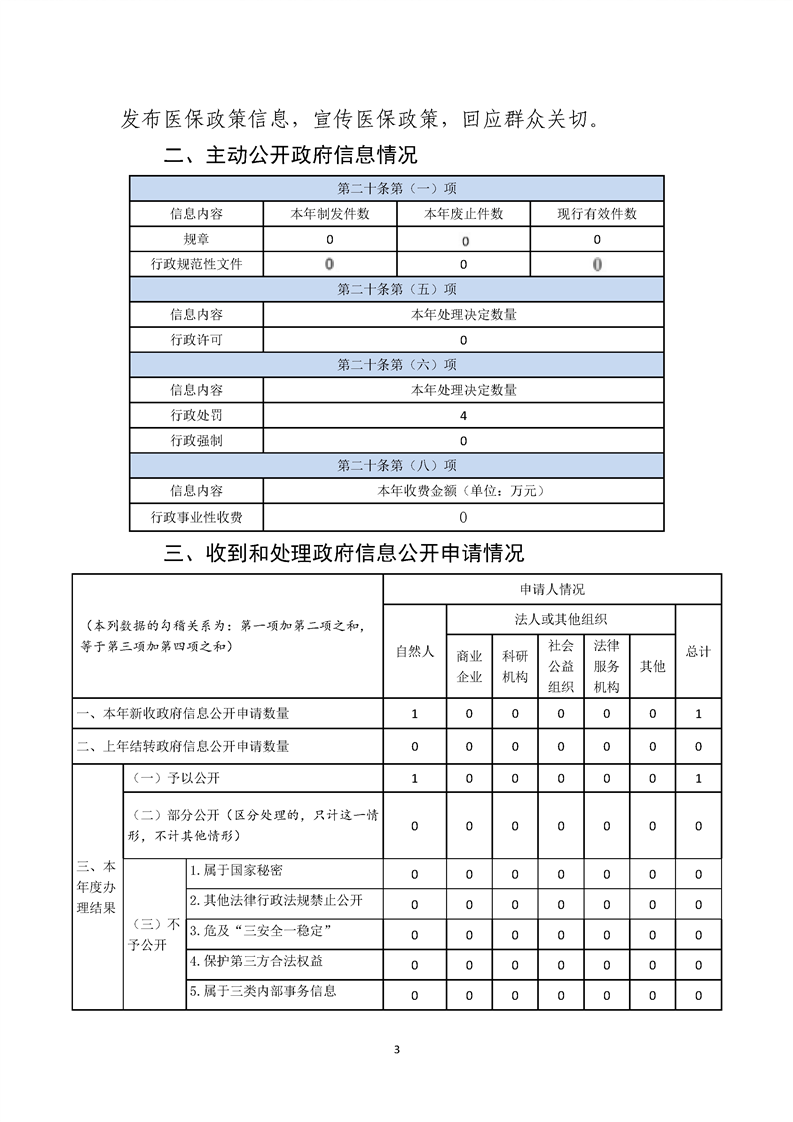 发布医保政策信息，宣传医保政策，回应群众关切。

二、主动公开政府信息情况

| 第二十条第（一）项 | | | |
|---|---|---|---|
| 信息内容 | 本年制发件数 | 本年废止件数 | 现行有效件数 |
| 规章 | 0 | 0 | 0 |
| 行政规范性文件 | 0 | 0 | 0 |
| 第二十条第（五）项 | | | |
| 信息内容 | 本年处理决定数量 | | |
| 行政许可 | 0 | | |
| 第二十条第（六）项 | | | |
| 信息内容 | 本年处理决定数量 | | |
| 行政处罚 | 4 | | |
| 行政强制 | 0 | | |
| 第二十条第（八）项 | | | |
| 信息内容 | 本年收费金额（单位：万元） | | |
| 行政事业性收费 | 0 | | |

三、收到和处理政府信息公开申请情况

| （本列数据的勾稽关系为：第一项加第二项之和，等于第三项加第四项之和） | | | 申请人情况 | | | | | | |
|---|---|---|---|---|---|---|---|---|---|
| | | | 自然人 | 法人或其他组织 | | | | | 总计 |
| | | | | 商业企业 | 科研机构 | 社会公益组织 | 法律服务机构 | 其他 | |
| 一、本年新收政府信息公开申请数量 | | | 1 | 0 | 0 | 0 | 0 | 0 | 1 |
| 二、上年结转政府信息公开申请数量 | | | 0 | 0 | 0 | 0 | 0 | 0 | 0 |
| 三、本年度办理结果 | （一）予以公开 | | 1 | 0 | 0 | 0 | 0 | 0 | 1 |
| | （二）部分公开（区分处理的，只计这一情形，不计其他情形） | | 0 | 0 | 0 | 0 | 0 | 0 | 0 |
| | （三）不予公开 | 1.属于国家秘密 | 0 | 0 | 0 | 0 | 0 | 0 | 0 |
| | | 2.其他法律行政法规禁止公开 | 0 | 0 | 0 | 0 | 0 | 0 | 0 |
| | | 3.危及“三安全一稳定” | 0 | 0 | 0 | 0 | 0 | 0 | 0 |
| | | 4.保护第三方合法权益 | 0 | 0 | 0 | 0 | 0 | 0 | 0 |
| | | 5.属于三类内部事务信息 | 0 | 0 | 0 | 0 | 0 | 0 | 0 |

3